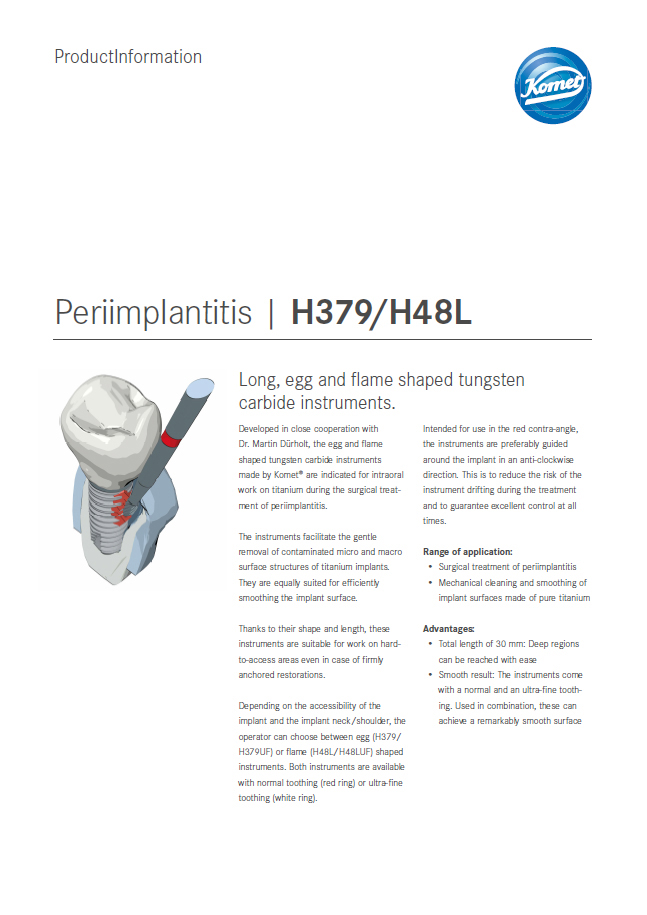 ProductInformation

Komet

Periimplantitis | H379/H48L

Long, egg and flame shaped tungsten carbide instruments.

Developed in close cooperation with Dr. Martin Dürholt, the egg and flame shaped tungsten carbide instruments made by Komet® are indicated for intraoral work on titanium during the surgical treatment of periimplantitis.

The instruments facilitate the gentle removal of contaminated micro and macro surface structures of titanium implants. They are equally suited for efficiently smoothing the implant surface.

Thanks to their shape and length, these instruments are suitable for work on hard-to-access areas even in case of firmly anchored restorations.

Depending on the accessibility of the implant and the implant neck/shoulder, the operator can choose between egg (H379/H379UF) or flame (H48L/H48LUF) shaped instruments. Both instruments are available with normal toothing (red ring) or ultra-fine toothing (white ring).

Intended for use in the red contra-angle, the instruments are preferably guided around the implant in an anti-clockwise direction. This is to reduce the risk of the instrument drifting during the treatment and to guarantee excellent control at all times.

Range of application:
• Surgical treatment of periimplantitis
• Mechanical cleaning and smoothing of implant surfaces made of pure titanium

Advantages:
• Total length of 30 mm: Deep regions can be reached with ease
• Smooth result: The instruments come with a normal and an ultra-fine toothing. Used in combination, these can achieve a remarkably smooth surface